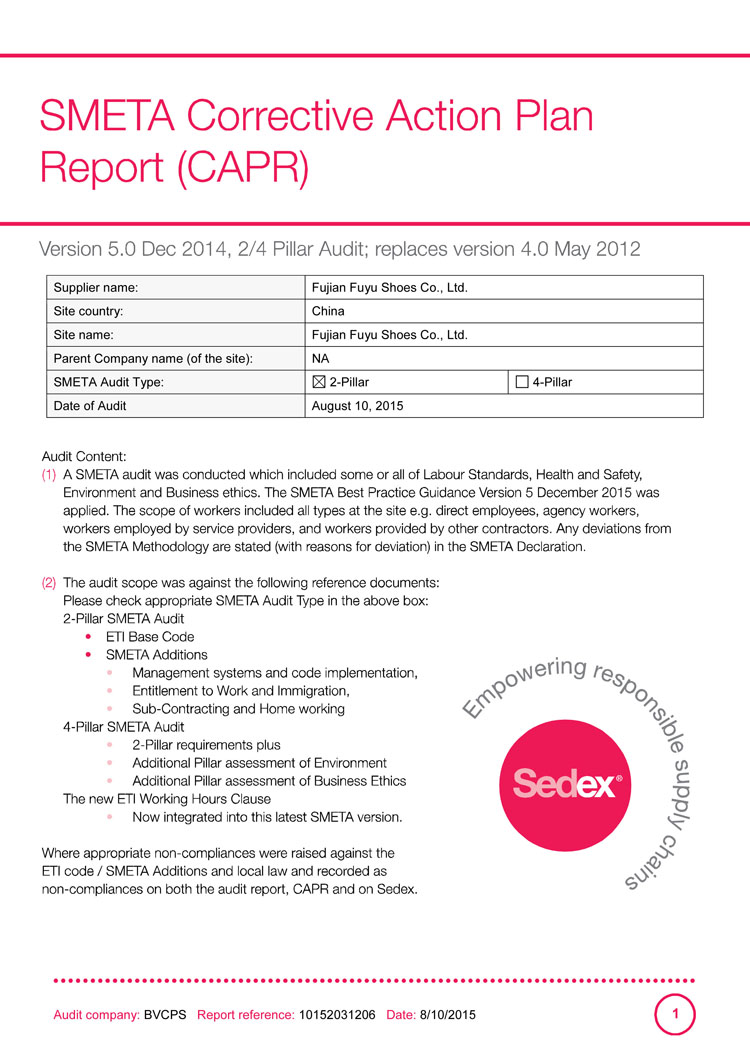 SMETA Corrective Action Plan Report (CAPR)

Version 5.0 Dec 2014, 2/4 Pillar Audit; replaces version 4.0 May 2012

| Supplier name: | Fujian Fuyu Shoes Co., Ltd. | |
|---|---|---|
| Site country: | China | |
| Site name: | Fujian Fuyu Shoes Co., Ltd. | |
| Parent Company name (of the site): | NA | |
| SMETA Audit Type: | ☒ 2-Pillar | ☐ 4-Pillar |
| Date of Audit | August 10, 2015 | |

Audit Content:
(1) A SMETA audit was conducted which included some or all of Labour Standards, Health and Safety, Environment and Business ethics. The SMETA Best Practice Guidance Version 5 December 2015 was applied. The scope of workers included all types at the site e.g. direct employees, agency workers, workers employed by service providers, and workers provided by other contractors. Any deviations from the SMETA Methodology are stated (with reasons for deviation) in the SMETA Declaration.

(2) The audit scope was against the following reference documents:
Please check appropriate SMETA Audit Type in the above box:
2-Pillar SMETA Audit
• ETI Base Code
• SMETA Additions
• Management systems and code implementation,
• Entitlement to Work and Immigration,
• Sub-Contracting and Home working
4-Pillar SMETA Audit
• 2-Pillar requirements plus
• Additional Pillar assessment of Environment
• Additional Pillar assessment of Business Ethics
The new ETI Working Hours Clause
• Now integrated into this latest SMETA version.

Where appropriate non-compliances were raised against the ETI code / SMETA Additions and local law and recorded as non-compliances on both the audit report, CAPR and on Sedex.

Empowering responsible supply chains
Sedex®

Audit company: BVCPS Report reference: 10152031206 Date: 8/10/2015
1